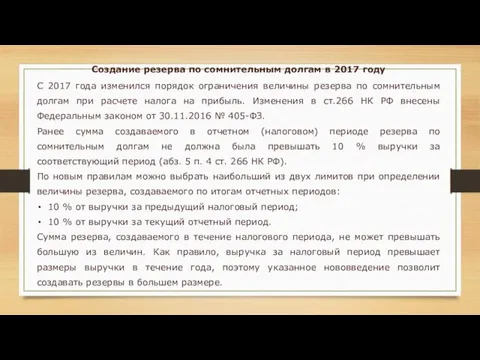 Создание резерва по сомнительным долгам в 2017 году

С 2017 года изменился порядок ограничения величины резерва по сомнительным долгам при расчете налога на прибыль. Изменения в ст.266 НК РФ внесены Федеральным законом от 30.11.2016 № 405-ФЗ.

Ранее сумма создаваемого в отчетном (налоговом) периоде резерва по сомнительным долгам не должна была превышать 10 % выручки за соответствующий период (абз. 5 п. 4 ст. 266 НК РФ).

По новым правилам можно выбрать наибольший из двух лимитов при определении величины резерва, создаваемого по итогам отчетных периодов:

• 10 % от выручки за предыдущий налоговый период;
• 10 % от выручки за текущий отчетный период.

Сумма резерва, создаваемого в течение налогового периода, не может превышать большую из величин. Как правило, выручка за налоговый период превышает размеры выручки в течение года, поэтому указанное нововведение позволит создавать резервы в большем размере.